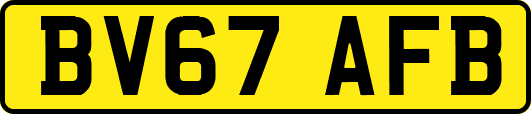 BV67 AFB